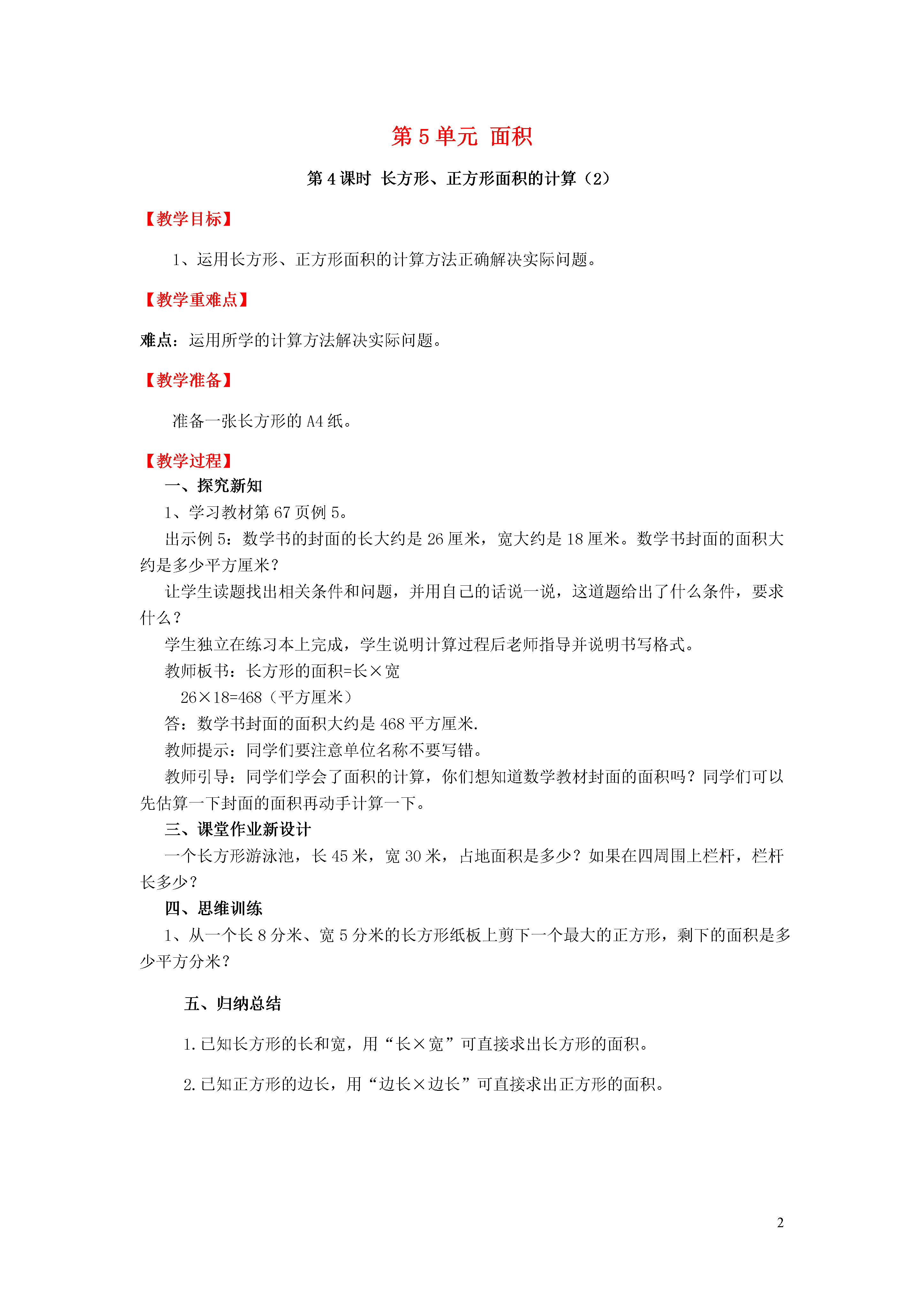 第 5 单元 面积

第 4 课时 长方形、正方形面积的计算（2）

【教学目标】

1、运用长方形、正方形面积的计算方法正确解决实际问题。

【教学重难点】

难点：运用所学的计算方法解决实际问题。

【教学准备】

准备一张长方形的 A4 纸。

【教学过程】

一、探究新知

1、学习教材第 67 页例 5。

出示例 5：数学书的封面的长大约是 26 厘米，宽大约是 18 厘米。数学书封面的面积大约是多少平方厘米？

让学生读题找出相关条件和问题，并用自己的话说一说，这道题给出了什么条件，要求什么？

学生独立在练习本上完成，学生说明计算过程后老师指导并说明书写格式。

教师板书：长方形的面积=长×宽

26×18=468（平方厘米）

答：数学书封面的面积大约是 468 平方厘米.

教师提示：同学们要注意单位名称不要写错。

教师引导：同学们学会了面积的计算，你们想知道数学教材封面的面积吗？同学们可以先估算一下封面的面积再动手计算一下。

三、课堂作业新设计

一个长方形游泳池，长 45 米，宽 30 米，占地面积是多少？如果在四周围上栏杆，栏杆长多少？

四、思维训练

1、从一个长 8 分米、宽 5 分米的长方形纸板上剪下一个最大的正方形，剩下的面积是多少平方分米？

五、归纳总结

1.已知长方形的长和宽，用“长×宽”可直接求出长方形的面积。

2.已知正方形的边长，用“边长×边长”可直接求出正方形的面积。

2